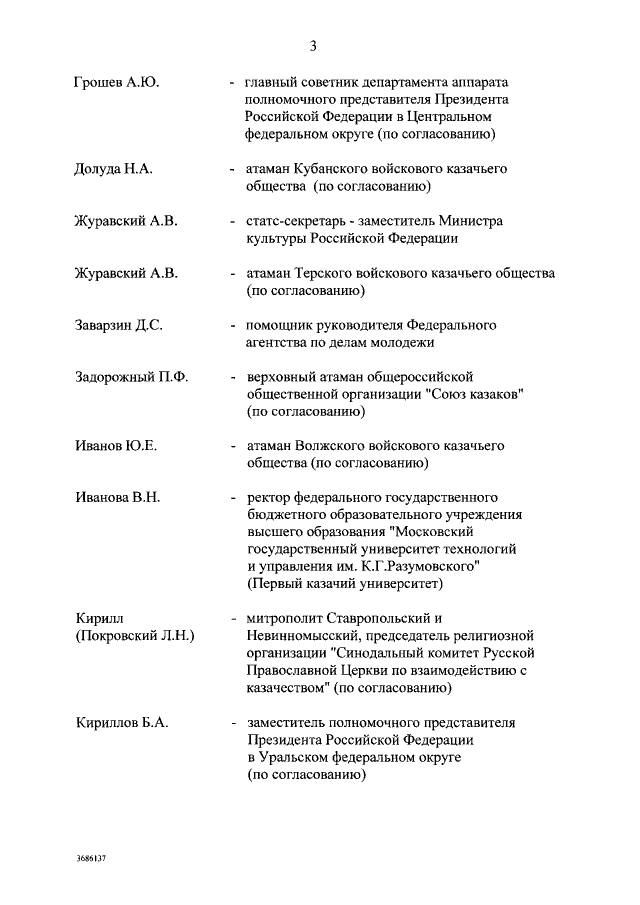 3

Грошев А.Ю. - главный советник департамента аппарата полномочного представителя Президента Российской Федерации в Центральном федеральном округе (по согласованию)

Долуда Н.А. - атаман Кубанского войскового казачьего общества (по согласованию)

Журавский А.В. - статс-секретарь - заместитель Министра культуры Российской Федерации

Журавский А.В. - атаман Терского войскового казачьего общества (по согласованию)

Заварзин Д.С. - помощник руководителя Федерального агентства по делам молодежи

Задорожный П.Ф. - верховный атаман общероссийской общественной организации "Союз казаков" (по согласованию)

Иванов Ю.Е. - атаман Волжского войскового казачьего общества (по согласованию)

Иванова В.Н. - ректор федерального государственного бюджетного образовательного учреждения высшего образования "Московский государственный университет технологий и управления им. К.Г.Разумовского" (Первый казачий университет)

Кирилл (Покровский Л.Н.) - митрополит Ставропольский и Невинномысский, председатель религиозной организации "Синодальный комитет Русской Православной Церкви по взаимодействию с казачеством" (по согласованию)

Кириллов Б.А. - заместитель полномочного представителя Президента Российской Федерации в Уральском федеральном округе (по согласованию)

3686137